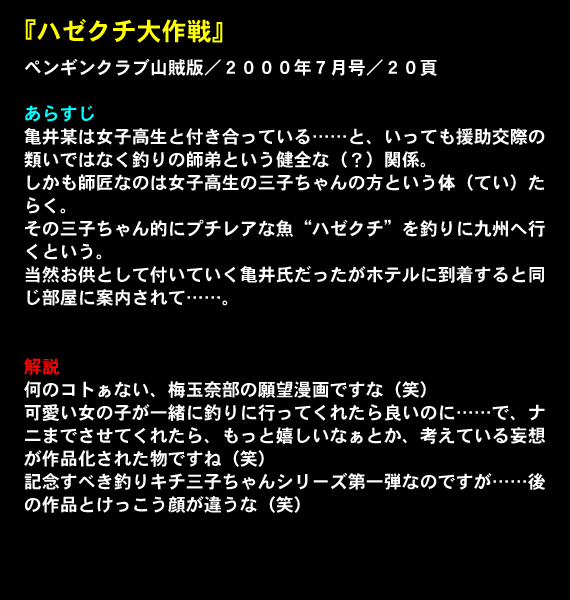 『ハゼクチ大作戦』

ペンギンクラブ山賊版／２０００年７月号／２０頁

あらすじ
亀井某は女子高生と付き合っている……と、いっても援助交際の類いではなく釣りの師弟という健全な（？）関係。
しかも師匠なのは女子高生の三子ちゃんの方という体（てい）たらく。
その三子ちゃん的にプチレアな魚“ハゼクチ”を釣りに九州へ行くという。
当然お供として付いていく亀井氏だったがホテルに到着すると同じ部屋に案内されて……。

解説
何のコトぁない、梅玉奈部の願望漫画ですな（笑）
可愛い女の子が一緒に釣りに行ってくれたら良いのに……で、ナニまでさせてくれたら、もっと嬉しいなぁとか、考えている妄想が作品化された物ですね（笑）
記念すべき釣りキチ三子ちゃんシリーズ第一弾なのですが……後の作品とけっこう顔が違うな（笑）